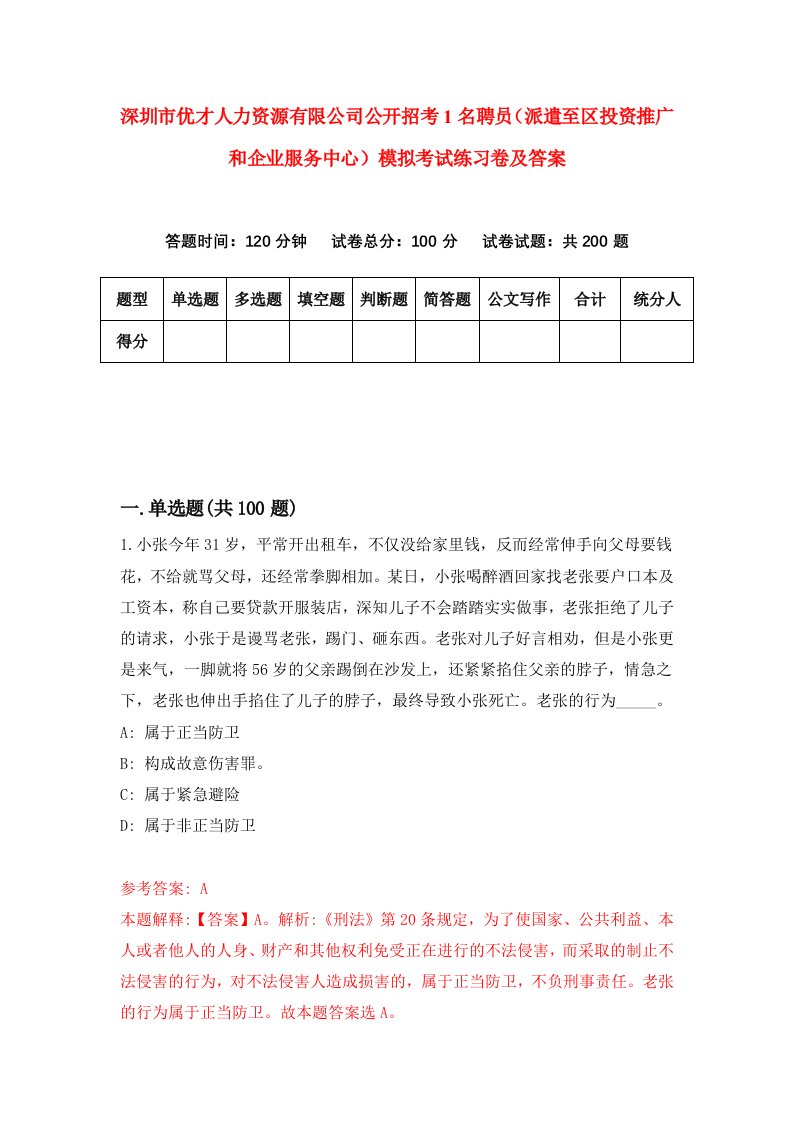 深圳市优才人力资源有限公司公开招考1名聘员（派遣至区投资推广和企业服务中心）模拟考试练习卷及答案

答题时间：120分钟　试卷总分：100分　试卷试题：共200题

| 题型 | 单选题 | 多选题 | 填空题 | 判断题 | 简答题 | 公文写作 | 合计 | 统分人 |
|---|---|---|---|---|---|---|---|---|
| 得分 | | | | | | | | |

一.单选题(共100题)

1.小张今年31岁，平常开出租车，不仅没给家里钱，反而经常伸手向父母要钱花，不给就骂父母，还经常拳脚相加。某日，小张喝醉酒回家找老张要户口本及工资本，称自己要贷款开服装店，深知儿子不会踏踏实实做事，老张拒绝了儿子的请求，小张于是谩骂老张，踢门、砸东西。老张对儿子好言相劝，但是小张更是来气，一脚就将56岁的父亲踢倒在沙发上，还紧紧掐住父亲的脖子，情急之下，老张也伸出手掐住了儿子的脖子，最终导致小张死亡。老张的行为_____。

A: 属于正当防卫

B: 构成故意伤害罪。

C: 属于紧急避险

D: 属于非正当防卫

参考答案: A

本题解释:【答案】A。解析:《刑法》第20条规定，为了使国家、公共利益、本人或者他人的人身、财产和其他权利免受正在进行的不法侵害，而采取的制止不法侵害的行为，对不法侵害人造成损害的，属于正当防卫，不负刑事责任。老张的行为属于正当防卫。故本题答案选A。